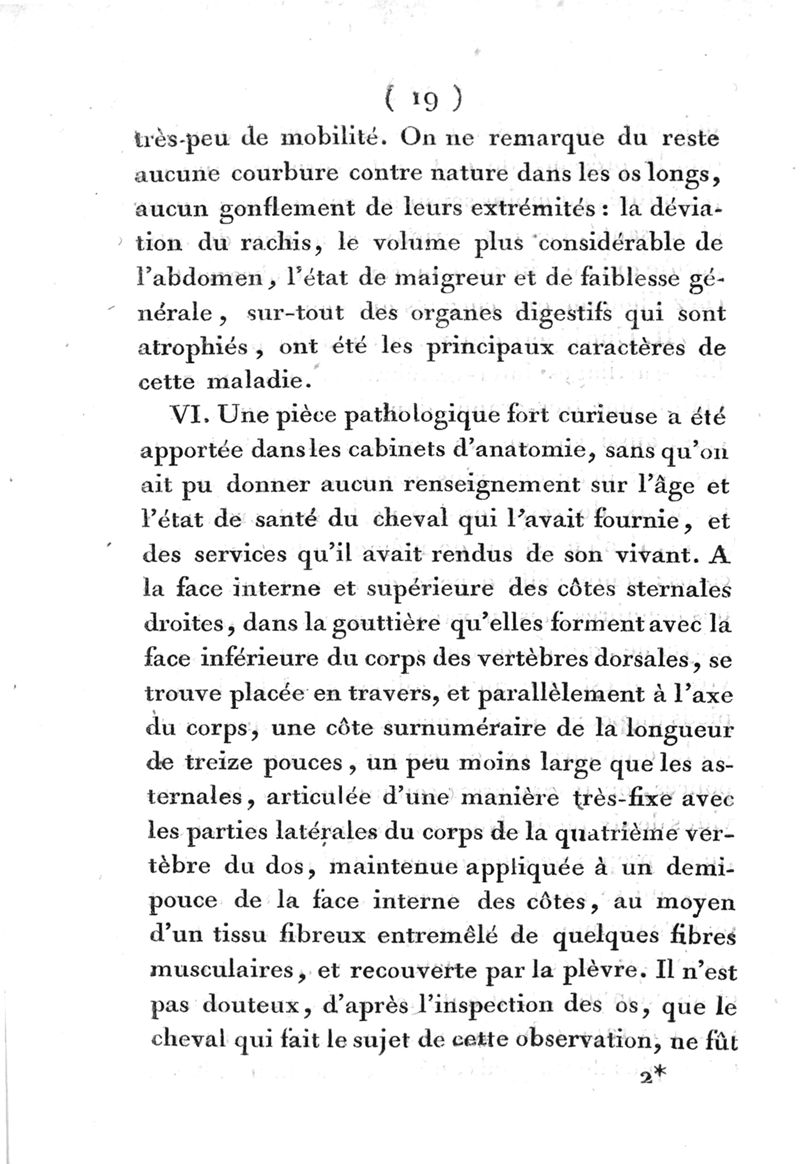 ( 19 )

très-peu de mobilité. On ne remarque du reste aucune courbure contre nature dans les os longs, aucun gonflement de leurs extrémités : la déviation du rachis, le volume plus considérable de l'abdomen, l'état de maigreur et de faiblesse générale, sur-tout des organes digestifs qui sont atrophiés, ont été les principaux caractères de cette maladie.

VI. Une pièce pathologique fort curieuse a été apportée dans les cabinets d'anatomie, sans qu'on ait pu donner aucun renseignement sur l'âge et l'état de santé du cheval qui l'avait fournie, et des services qu'il avait rendus de son vivant. A la face interne et supérieure des côtes sternales droites, dans la gouttière qu'elles forment avec la face inférieure du corps des vertèbres dorsales, se trouve placée en travers, et parallèlement à l'axe du corps, une côte surnuméraire de la longueur de treize pouces, un peu moins large que les asternales, articulée d'une manière très-fixe avec les parties latérales du corps de la quatrième vertèbre du dos, maintenue appliquée à un demi-pouce de la face interne des côtes, au moyen d'un tissu fibreux entremêlé de quelques fibres musculaires, et recouverte par la plèvre. Il n'est pas douteux, d'après l'inspection des os, que le cheval qui fait le sujet de cette observation, ne fût

2*